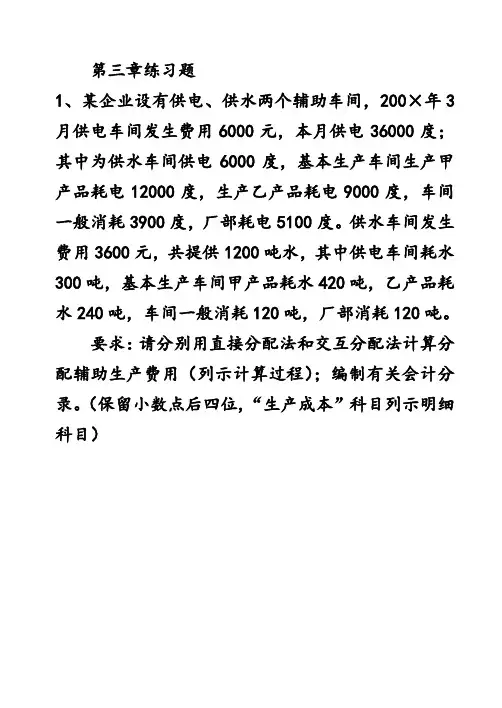 第三章练习题

1、某企业设有供电、供水两个辅助车间，200×年3月供电车间发生费用6000元，本月供电36000度；其中为供水车间供电6000度，基本生产车间生产甲产品耗电12000度，生产乙产品耗电9000度，车间一般消耗3900度，厂部耗电5100度。供水车间发生费用3600元，共提供1200吨水，其中供电车间耗水300吨，基本生产车间甲产品耗水420吨，乙产品耗水240吨，车间一般消耗120吨，厂部消耗120吨。

要求：请分别用直接分配法和交互分配法计算分配辅助生产费用（列示计算过程）；编制有关会计分录。（保留小数点后四位，“生产成本”科目列示明细科目）